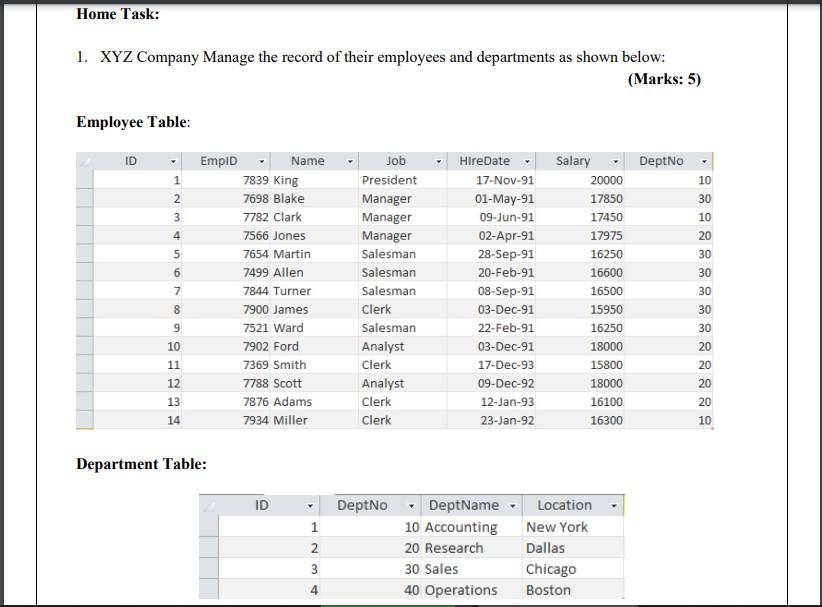 Home Task:

1. XYZ Company Manage the record of their employees and departments as shown below:

(Marks: 5)

Employee Table:

| ID | EmpID | Name | Job | HireDate | Salary | DeptNo |
|---|---|---|---|---|---|---|
| 1 | 7839 | King | President | 17-Nov-91 | 20000 | 10 |
| 2 | 7698 | Blake | Manager | 01-May-91 | 17850 | 30 |
| 3 | 7782 | Clark | Manager | 09-Jun-91 | 17450 | 10 |
| 4 | 7566 | Jones | Manager | 02-Apr-91 | 17975 | 20 |
| 5 | 7654 | Martin | Salesman | 28-Sep-91 | 16250 | 30 |
| 6 | 7499 | Allen | Salesman | 20-Feb-91 | 16600 | 30 |
| 7 | 7844 | Turner | Salesman | 08-Sep-91 | 16500 | 30 |
| 8 | 7900 | James | Clerk | 03-Dec-91 | 15950 | 30 |
| 9 | 7521 | Ward | Salesman | 22-Feb-91 | 16250 | 30 |
| 10 | 7902 | Ford | Analyst | 03-Dec-91 | 18000 | 20 |
| 11 | 7369 | Smith | Clerk | 17-Dec-93 | 15800 | 20 |
| 12 | 7788 | Scott | Analyst | 09-Dec-92 | 18000 | 20 |
| 13 | 7876 | Adams | Clerk | 12-Jan-93 | 16100 | 20 |
| 14 | 7934 | Miller | Clerk | 23-Jan-92 | 16300 | 10 |

Department Table:

| ID | DeptNo | DeptName | Location |
|---|---|---|---|
| 1 | 10 | Accounting | New York |
| 2 | 20 | Research | Dallas |
| 3 | 30 | Sales | Chicago |
| 4 | 40 | Operations | Boston |